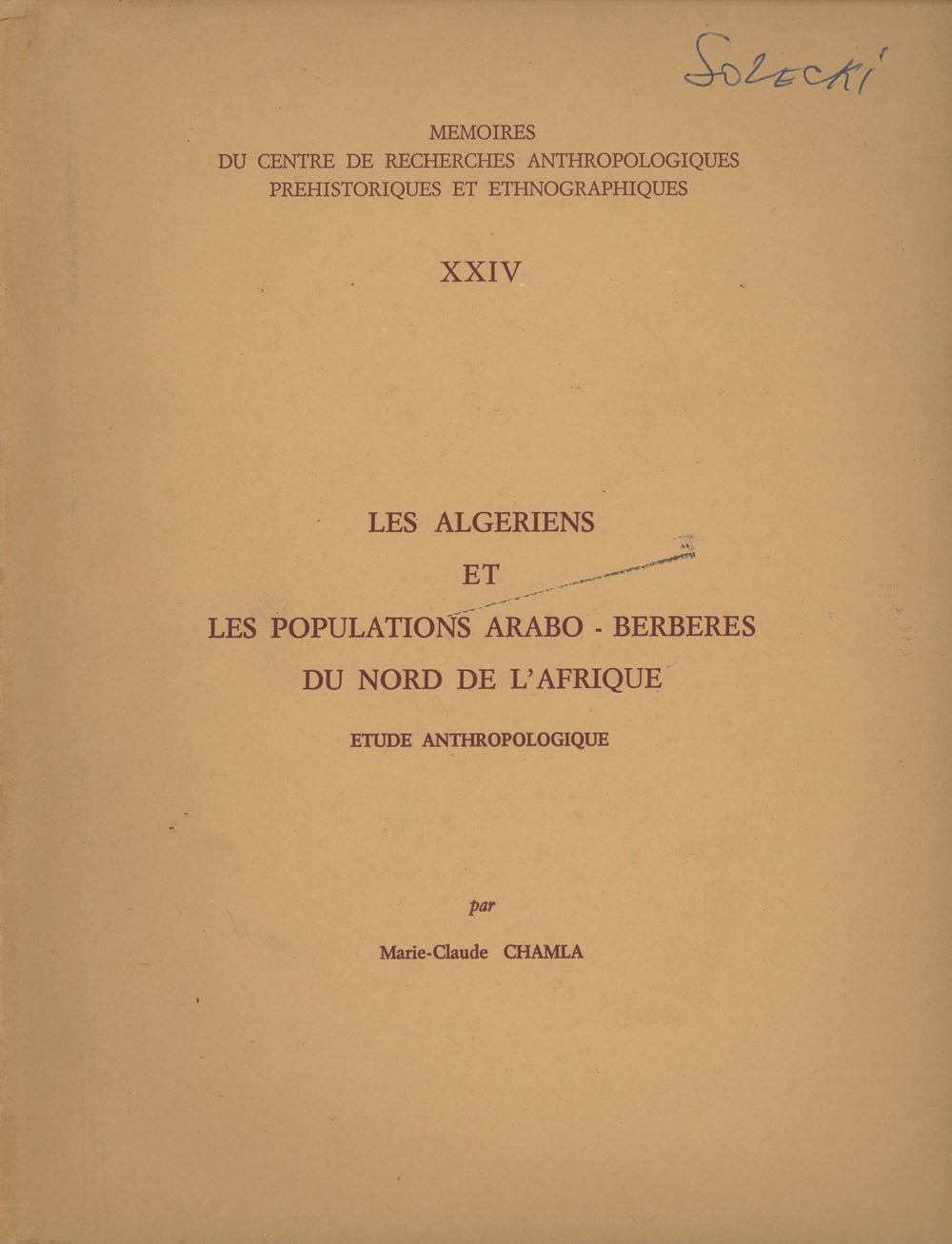 Solecki

MEMOIRES
DU CENTRE DE RECHERCHES ANTHROPOLOGIQUES
PREHISTORIQUES ET ETHNOGRAPHIQUES

XXIV

LES ALGERIENS
ET
LES POPULATIONS ARABO - BERBERES
DU NORD DE L'AFRIQUE

ETUDE ANTHROPOLOGIQUE

par

Marie-Claude CHAMLA